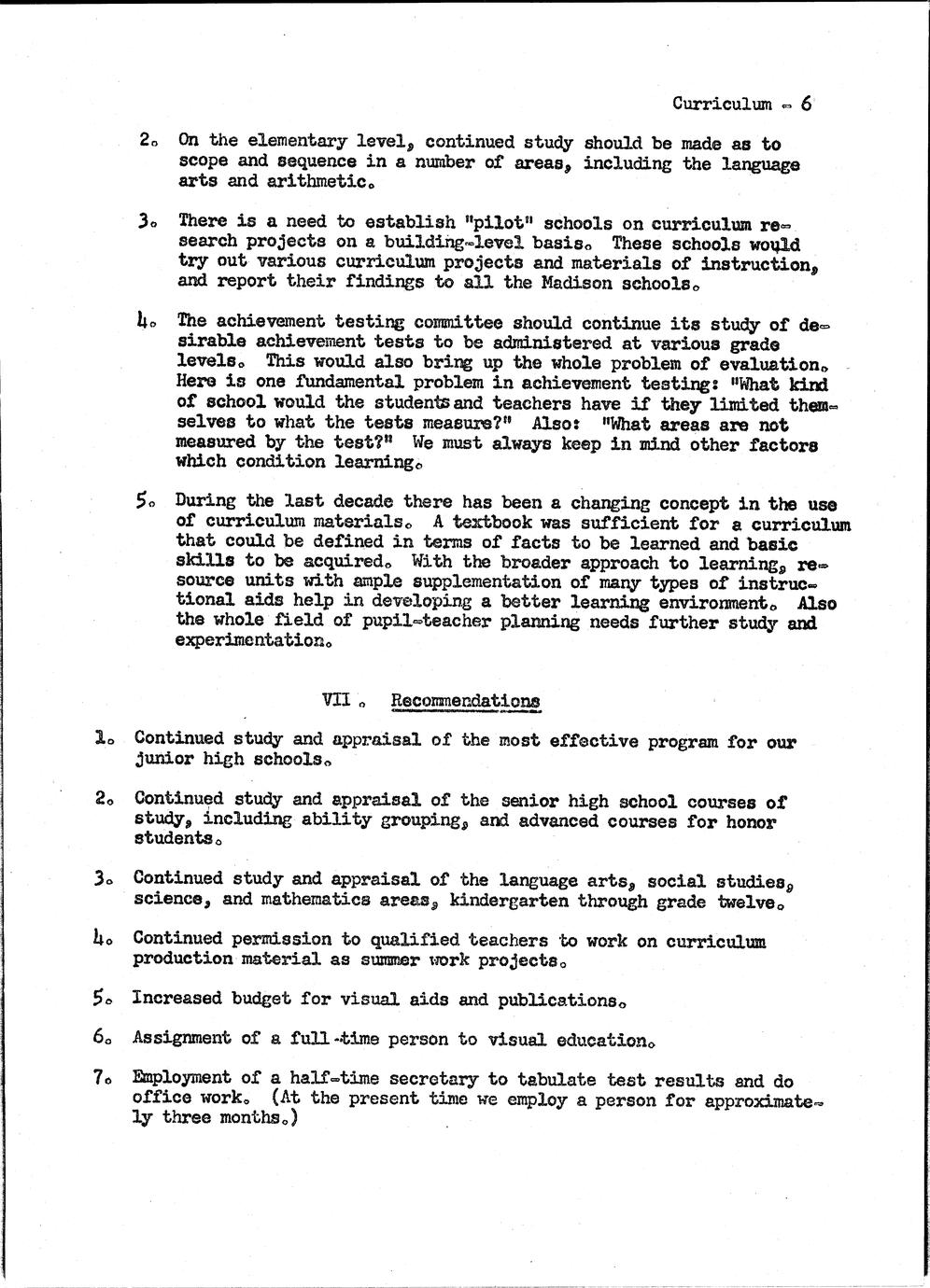 Curriculum - 6

2. On the elementary level, continued study should be made as to scope and sequence in a number of areas, including the language arts and arithmetic.

3. There is a need to establish "pilot" schools on curriculum research projects on a building-level basis. These schools would try out various curriculum projects and materials of instruction, and report their findings to all the Madison schools.

4. The achievement testing committee should continue its study of desirable achievement tests to be administered at various grade levels. This would also bring up the whole problem of evaluation. Here is one fundamental problem in achievement testing: "What kind of school would the students and teachers have if they limited themselves to what the tests measure?" Also: "What areas are not measured by the test?" We must always keep in mind other factors which condition learning.

5. During the last decade there has been a changing concept in the use of curriculum materials. A textbook was sufficient for a curriculum that could be defined in terms of facts to be learned and basic skills to be acquired. With the broader approach to learning, resource units with ample supplementation of many types of instructional aids help in developing a better learning environment. Also the whole field of pupil-teacher planning needs further study and experimentation.

VII. Recommendations

1. Continued study and appraisal of the most effective program for our junior high schools.

2. Continued study and appraisal of the senior high school courses of study, including ability grouping, and advanced courses for honor students.

3. Continued study and appraisal of the language arts, social studies, science, and mathematics areas, kindergarten through grade twelve.

4. Continued permission to qualified teachers to work on curriculum production material as summer work projects.

5. Increased budget for visual aids and publications.

6. Assignment of a full-time person to visual education.

7. Employment of a half-time secretary to tabulate test results and do office work. (At the present time we employ a person for approximately three months.)